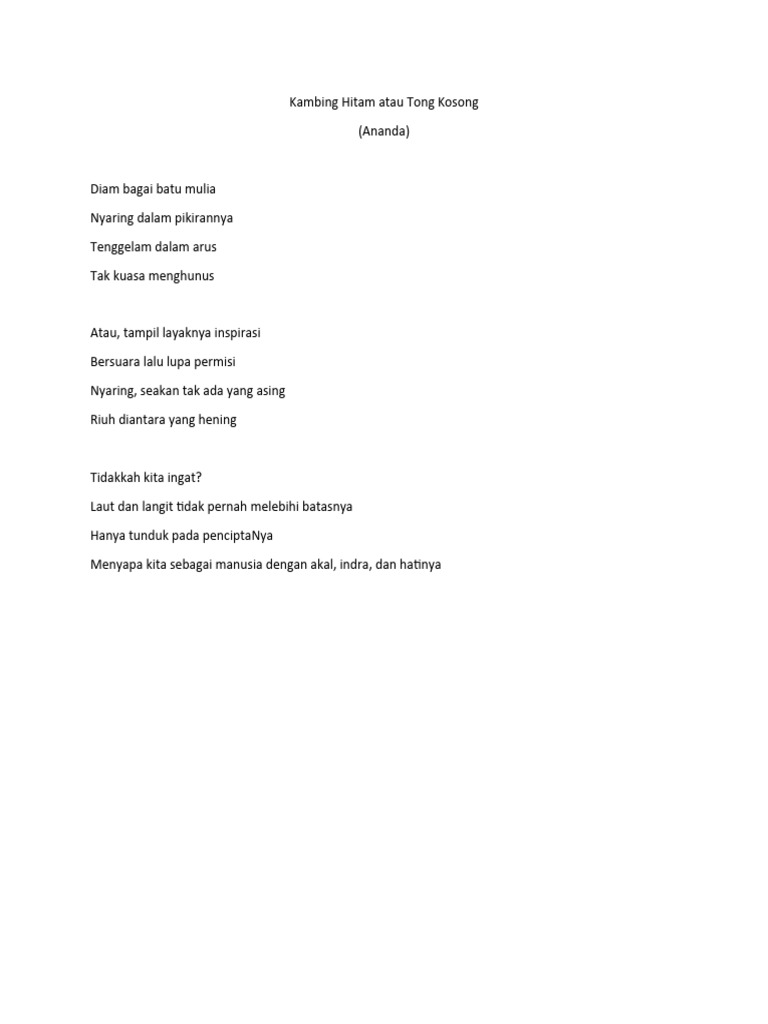 Kambing Hitam atau Tong Kosong

(Ananda)

Diam bagai batu mulia
Nyaring dalam pikirannya
Tenggelam dalam arus
Tak kuasa menghunus

Atau, tampil layaknya inspirasi
Bersuara lalu lupa permisi
Nyaring, seakan tak ada yang asing
Riuh diantara yang hening

Tidakkah kita ingat?
Laut dan langit tidak pernah melebihi batasnya
Hanya tunduk pada penciptaNya
Menyapa kita sebagai manusia dengan akal, indra, dan hatinya